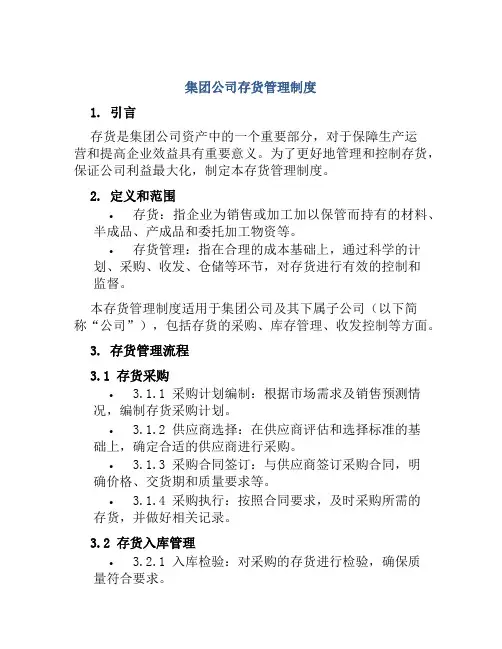 集团公司存货管理制度

1. 引言

存货是集团公司资产中的一个重要部分，对于保障生产运营和提高企业效益具有重要意义。为了更好地管理和控制存货，保证公司利益最大化，制定本存货管理制度。

2. 定义和范围

• 存货：指企业为销售或加工加以保管而持有的材料、半成品、产成品和委托加工物资等。
• 存货管理：指在合理的成本基础上，通过科学的计划、采购、收发、仓储等环节，对存货进行有效的控制和监督。

本存货管理制度适用于集团公司及其下属子公司（以下简称“公司”），包括存货的采购、库存管理、收发控制等方面。

3. 存货管理流程

3.1 存货采购

• 3.1.1 采购计划编制：根据市场需求及销售预测情况，编制存货采购计划。
• 3.1.2 供应商选择：在供应商评估和选择标准的基础上，确定合适的供应商进行采购。
• 3.1.3 采购合同签订：与供应商签订采购合同，明确价格、交货期和质量要求等。
• 3.1.4 采购执行：按照合同要求，及时采购所需的存货，并做好相关记录。

3.2 存货入库管理

• 3.2.1 入库检验：对采购的存货进行检验，确保质量符合要求。